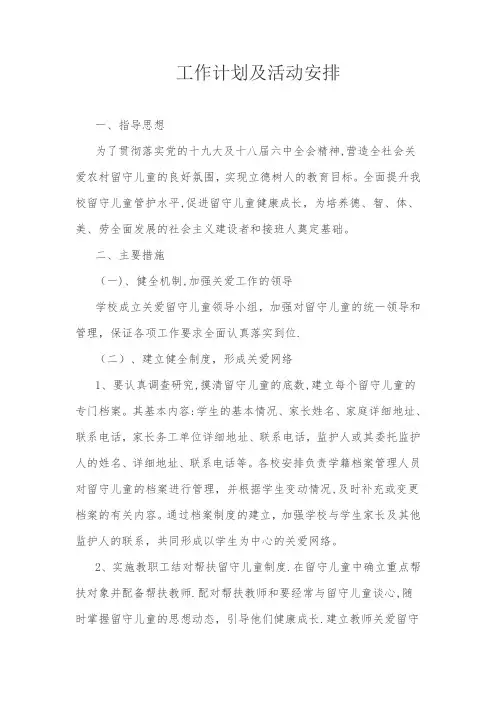 工作计划及活动安排

一、指导思想

为了贯彻落实党的十九大及十八届六中全会精神,营造全社会关爱农村留守儿童的良好氛围,实现立德树人的教育目标。全面提升我校留守儿童管护水平,促进留守儿童健康成长,为培养德、智、体、美、劳全面发展的社会主义建设者和接班人奠定基础。

二、主要措施

（一）、健全机制,加强关爱工作的领导

学校成立关爱留守儿童领导小组，加强对留守儿童的统一领导和管理，保证各项工作要求全面认真落实到位.

（二）、建立健全制度，形成关爱网络

1、要认真调查研究,摸清留守儿童的底数,建立每个留守儿童的专门档案。其基本内容:学生的基本情况、家长姓名、家庭详细地址、联系电话,家长务工单位详细地址、联系电话，监护人或其委托监护人的姓名、详细地址、联系电话等。各校安排负责学籍档案管理人员对留守儿童的档案进行管理，并根据学生变动情况,及时补充或变更档案的有关内容。通过档案制度的建立，加强学校与学生家长及其他监护人的联系，共同形成以学生为中心的关爱网络。

2、实施教职工结对帮扶留守儿童制度.在留守儿童中确立重点帮扶对象并配备帮扶教师.配对帮扶教师和要经常与留守儿童谈心,随时掌握留守儿童的思想动态，引导他们健康成长.建立教师关爱留守